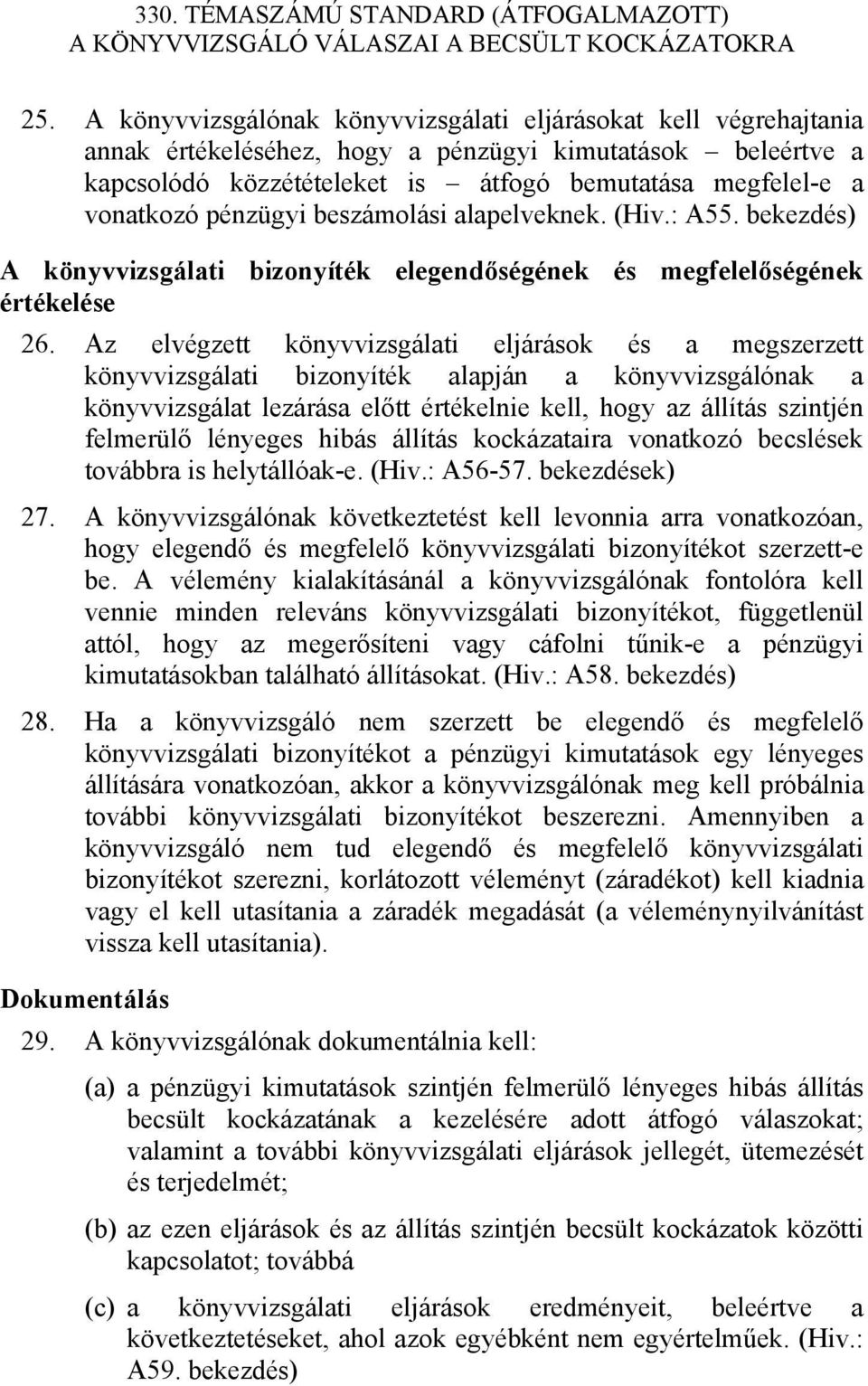 330. TÉMASZÁMÚ STANDARD (ÁTFOGALMAZOTT)
A KÖNYVVIZSGÁLÓ VÁLASZAI A BECSÜLT KOCKÁZATOKRA

25. A könyvvizsgálónak könyvvizsgálati eljárásokat kell végrehajtania annak értékeléséhez, hogy a pénzügyi kimutatások – beleértve a kapcsolódó közzétételeket is – átfogó bemutatása megfelel-e a vonatkozó pénzügyi beszámolási alapelveknek. (Hiv.: A55. bekezdés)

A könyvvizsgálati bizonyíték elegendőségének és megfelelőségének értékelése

26. Az elvégzett könyvvizsgálati eljárások és a megszerzett könyvvizsgálati bizonyíték alapján a könyvvizsgálónak a könyvvizsgálat lezárása előtt értékelnie kell, hogy az állítás szintjén felmerülő lényeges hibás állítás kockázataira vonatkozó becslések továbbra is helytállóak-e. (Hiv.: A56-57. bekezdések)

27. A könyvvizsgálónak következtetést kell levonnia arra vonatkozóan, hogy elegendő és megfelelő könyvvizsgálati bizonyítékot szerzett-e be. A vélemény kialakításánál a könyvvizsgálónak fontolóra kell vennie minden releváns könyvvizsgálati bizonyítékot, függetlenül attól, hogy az megerősíteni vagy cáfolni tűnik-e a pénzügyi kimutatásokban található állításokat. (Hiv.: A58. bekezdés)

28. Ha a könyvvizsgáló nem szerzett be elegendő és megfelelő könyvvizsgálati bizonyítékot a pénzügyi kimutatások egy lényeges állítására vonatkozóan, akkor a könyvvizsgálónak meg kell próbálnia további könyvvizsgálati bizonyítékot beszerezni. Amennyiben a könyvvizsgáló nem tud elegendő és megfelelő könyvvizsgálati bizonyítékot szerezni, korlátozott véleményt (záradékot) kell kiadnia vagy el kell utasítania a záradék megadását (a véleménynyilvánítást vissza kell utasítania).

Dokumentálás

29. A könyvvizsgálónak dokumentálnia kell:

(a) a pénzügyi kimutatások szintjén felmerülő lényeges hibás állítás becsült kockázatának a kezelésére adott átfogó válaszokat; valamint a további könyvvizsgálati eljárások jellegét, ütemezését és terjedelmét;

(b) az ezen eljárások és az állítás szintjén becsült kockázatok közötti kapcsolatot; továbbá

(c) a könyvvizsgálati eljárások eredményeit, beleértve a következtetéseket, ahol azok egyébként nem egyértelműek. (Hiv.: A59. bekezdés)